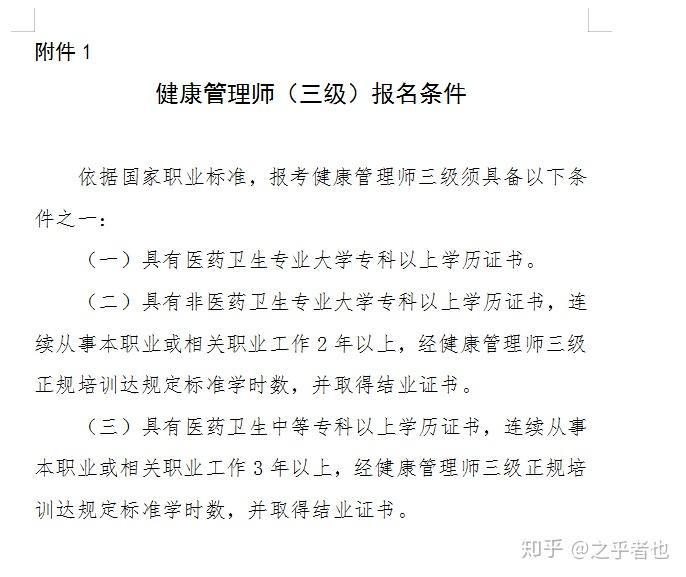 附件 1

健康管理师（三级）报名条件

依据国家职业标准，报考健康管理师三级须具备以下条件之一：

（一）具有医药卫生专业大学专科以上学历证书。

（二）具有非医药卫生专业大学专科以上学历证书，连续从事本职业或相关职业工作 2 年以上，经健康管理师三级正规培训达规定标准学时数，并取得结业证书。

（三）具有医药卫生中等专科以上学历证书，连续从事本职业或相关职业工作 3 年以上，经健康管理师三级正规培训达规定标准学时数，并取得结业证书。

知乎 @之乎者也